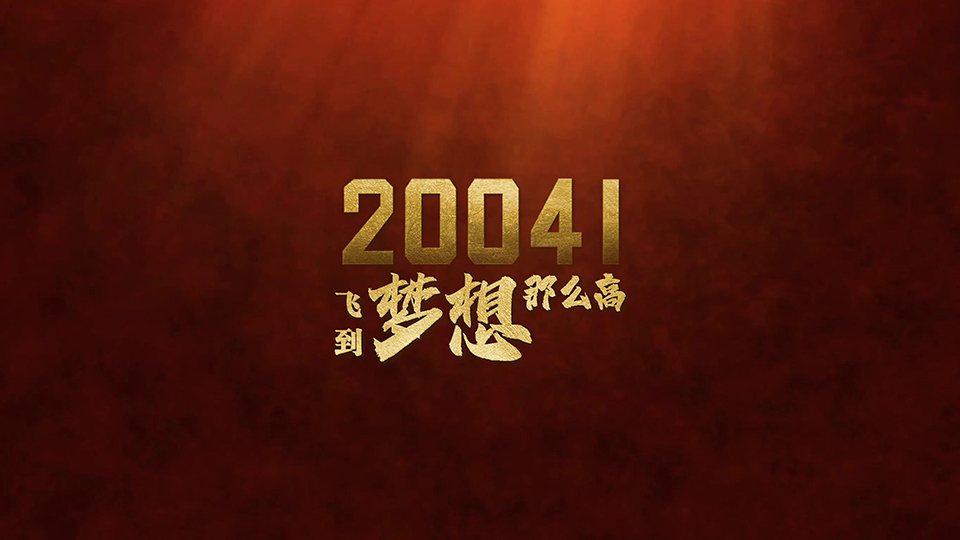 20041

飞到梦想那么高